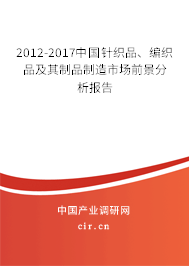 2012-2017中国针织品、编织品及其制品制造市场前景分析报告

中国产业调研网

cir.cn